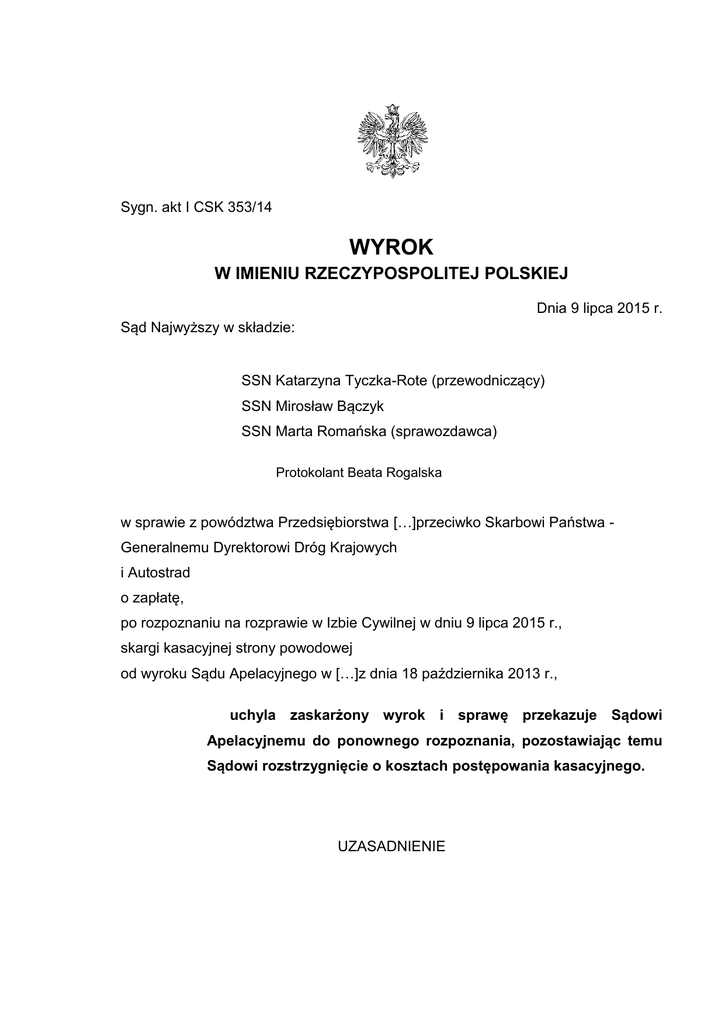 Sygn. akt I CSK 353/14

WYROK
W IMIENIU RZECZYPOSPOLITEJ POLSKIEJ

Dnia 9 lipca 2015 r.

Sąd Najwyższy w składzie:

SSN Katarzyna Tyczka-Rote (przewodniczący)
SSN Mirosław Bączyk
SSN Marta Romańska (sprawozdawca)

Protokolant Beata Rogalska

w sprawie z powództwa Przedsiębiorstwa […]przeciwko Skarbowi Państwa - Generalnemu Dyrektorowi Dróg Krajowych
i Autostrad
o zapłatę,
po rozpoznaniu na rozprawie w Izbie Cywilnej w dniu 9 lipca 2015 r.,
skargi kasacyjnej strony powodowej
od wyroku Sądu Apelacyjnego w […]z dnia 18 października 2013 r.,

uchyla zaskarżony wyrok i sprawę przekazuje Sądowi Apelacyjnemu do ponownego rozpoznania, pozostawiając temu Sądowi rozstrzygnięcie o kosztach postępowania kasacyjnego.

UZASADNIENIE